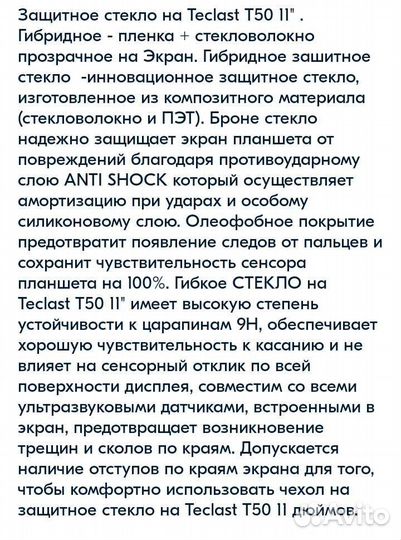 Защитное стекло на Teclast T50 11" . Гибридное - пленка + стекловолокно прозрачное на Экран. Гибридное зашитное стекло -инновационное защитное стекло, изготовленное из композитного материала (стекловолокно и ПЭТ). Броне стекло надежно защищает экран планшета от повреждений благодаря противоударному слою ANTI SHOCK который осуществляет амортизацию при ударах и особому силиконовому слою. Олеофобное покрытие предотвратит появление следов от пальцев и сохранит чувствительность сенсора планшета на 100%. Гибкое СТЕКЛО на Teclast T50 11" имеет высокую степень устойчивости к царапинам 9H, обеспечивает хорошую чувствительность к касанию и не влияет на сенсорный отклик по всей поверхности дисплея, совместим со всеми ультразвуковыми датчиками, встроенными в экран, предотвращает возникновение трещин и сколов по краям. Допускается наличие отступов по краям экрана для того, чтобы комфортно использовать чехол на защитное стекло на Teclast T50 11 дюймов.

Avito